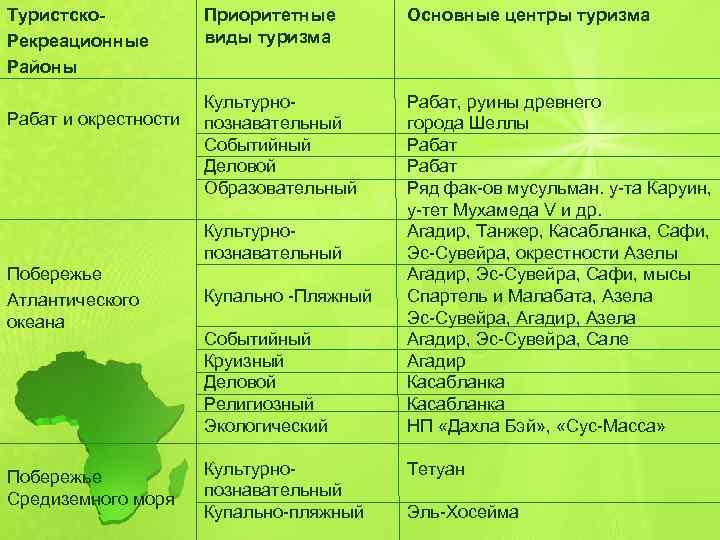 | Туристско-Рекреационные Районы | Приоритетные виды туризма | Основные центры туризма |
|---|---|---|
| Рабат и окрестности | Культурно-познавательный | Рабат, руины древнего города Шеллы |
| | Событийный | Рабат |
| | Деловой | Рабат |
| | Образовательный | Ряд фак-ов мусульман. у-та Каруин, у-тет Мухамеда V и др. |
| Побережье Атлантического океана | Культурно-познавательный | Агадир, Танжер, Касабланка, Сафи, Эс-Сувейра, окрестности Азелы |
| | Купально -Пляжный | Агадир, Эс-Сувейра, Сафи, мысы Спартель и Малабата, Азела Эс-Сувейра, Агадир, Азела |
| | Событийный | Агадир, Эс-Сувейра, Сале |
| | Круизный | Агадир |
| | Деловой | Касабланка |
| | Религиозный | Касабланка |
| | Экологический | НП «Дахла Бэй», «Сус-Масса» |
| Побережье Средиземного моря | Культурно-познавательный | Тетуан |
| | Купально-пляжный | Эль-Хосейма |